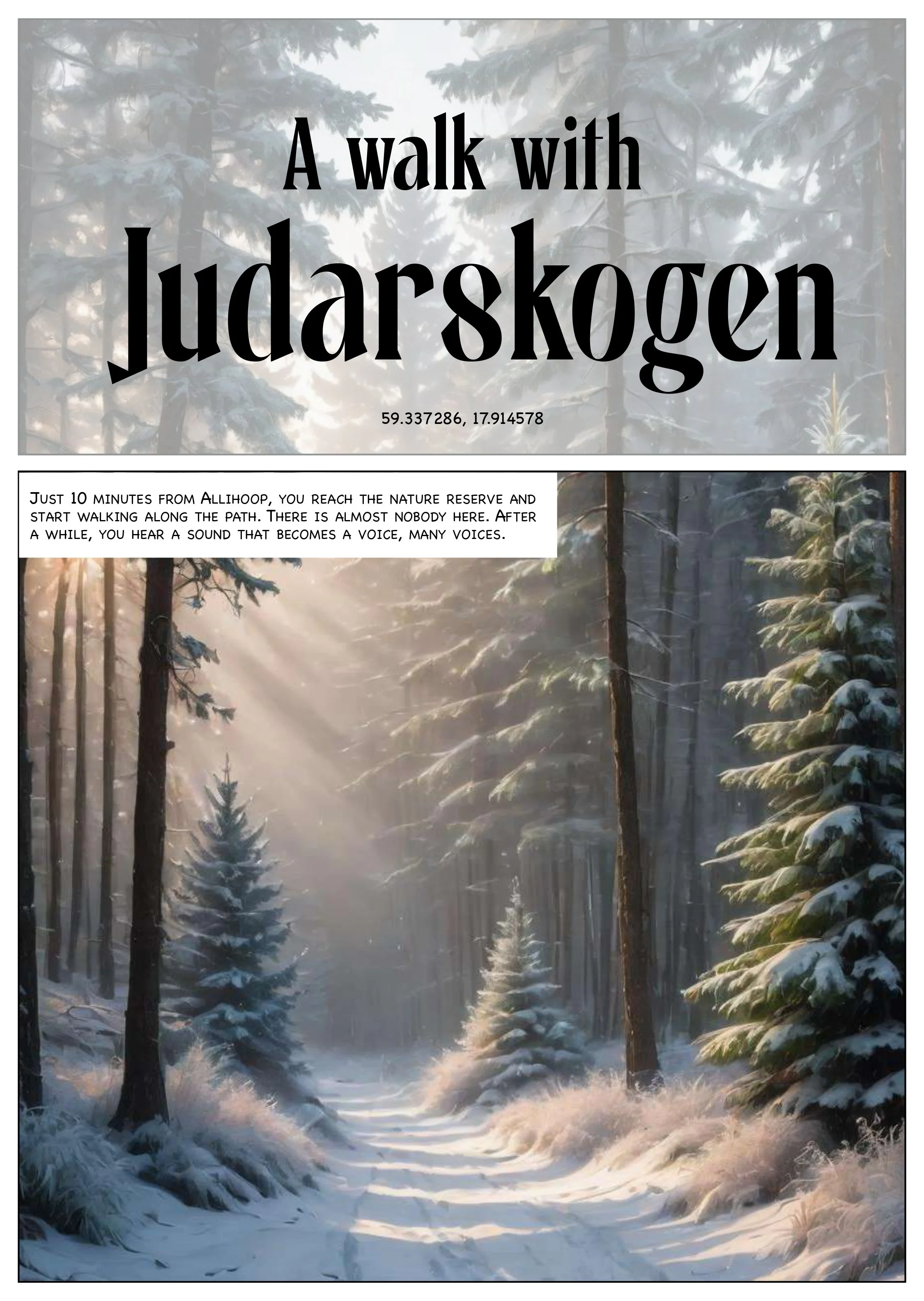 A walk with
Judarskogen

59.337286, 17.914578

Just 10 minutes from Allihoop, you reach the nature reserve and start walking along the path. There is almost nobody here. After a while, you hear a sound that becomes a voice, many voices.